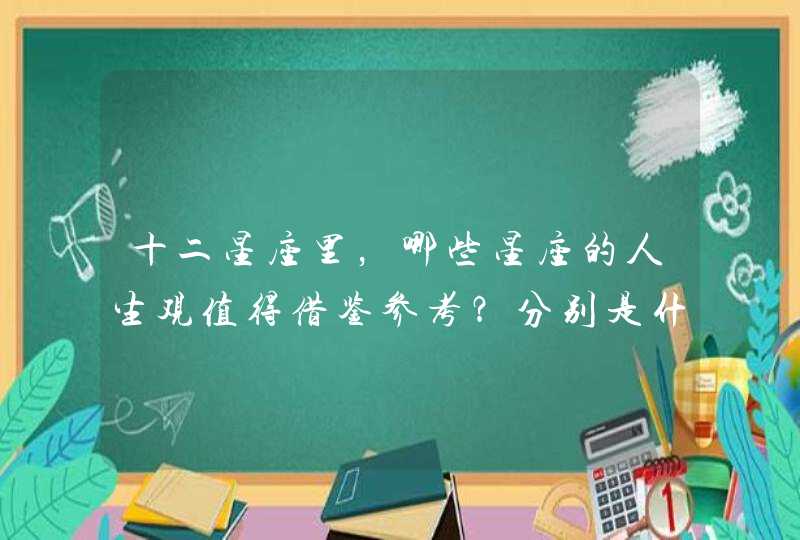 十二星座里，哪些星座的人生观值得借鉴参考？分别是什